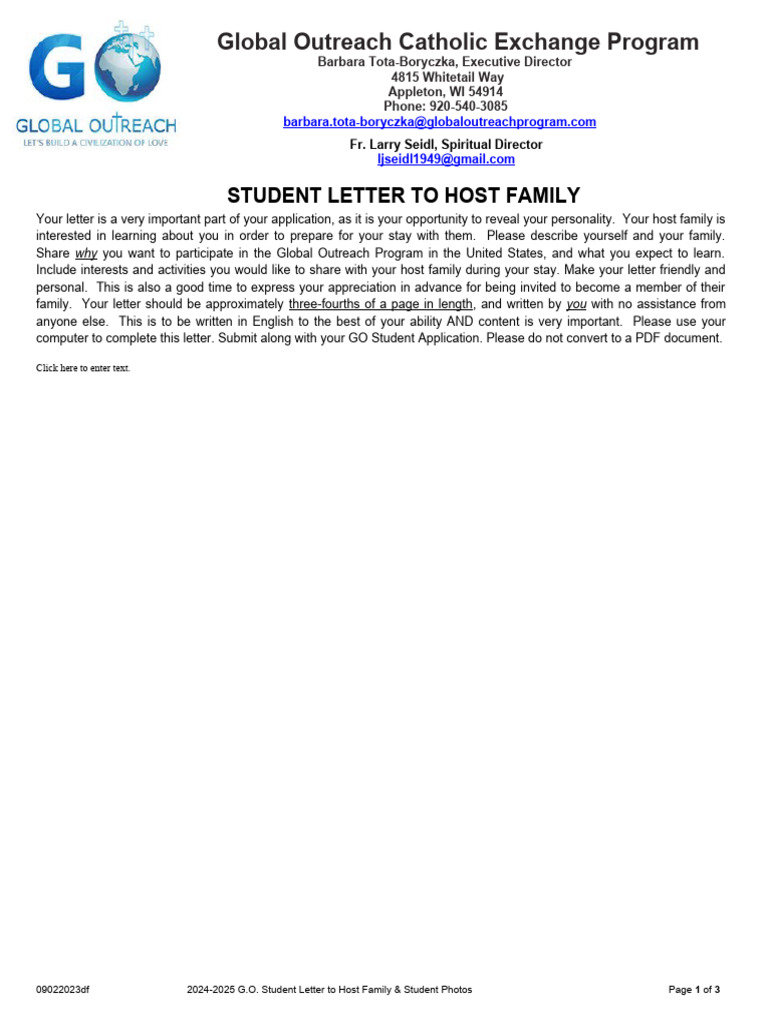 GO
GLOBAL OUTREACH
LET'S BUILD A CIVILIZATION OF LOVE

Global Outreach Catholic Exchange Program
Barbara Tota-Boryczka, Executive Director
4815 Whitetail Way
Appleton, WI 54914
Phone: 920-540-3085
barbara.tota-boryczka@globaloutreachprogram.com

Fr. Larry Seidl, Spiritual Director
ljseidl1949@gmail.com

STUDENT LETTER TO HOST FAMILY

Your letter is a very important part of your application, as it is your opportunity to reveal your personality. Your host family is interested in learning about you in order to prepare for your stay with them. Please describe yourself and your family. Share why you want to participate in the Global Outreach Program in the United States, and what you expect to learn. Include interests and activities you would like to share with your host family during your stay. Make your letter friendly and personal. This is also a good time to express your appreciation in advance for being invited to become a member of their family. Your letter should be approximately three-fourths of a page in length, and written by you with no assistance from anyone else. This is to be written in English to the best of your ability AND content is very important. Please use your computer to complete this letter. Submit along with your GO Student Application. Please do not convert to a PDF document.

Click here to enter text.

09022023df 2024-2025 G.O. Student Letter to Host Family & Student Photos Page 1 of 3